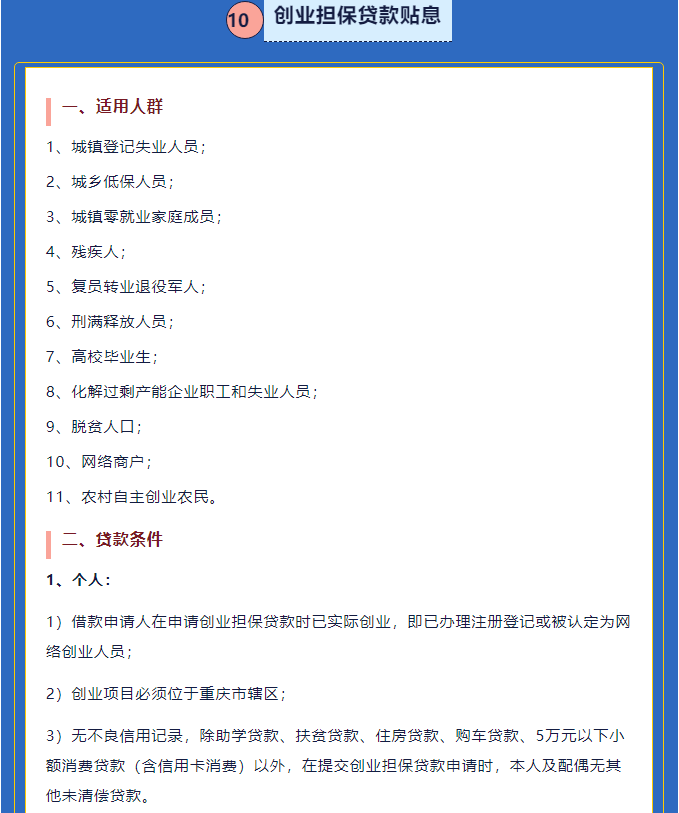 10 创业担保贷款贴息

一、适用人群

1、城镇登记失业人员；

2、城乡低保人员；

3、城镇零就业家庭成员；

4、残疾人；

5、复员转业退役军人；

6、刑满释放人员；

7、高校毕业生；

8、化解过剩产能企业职工和失业人员；

9、脱贫人口；

10、网络商户；

11、农村自主创业农民。

二、贷款条件

1、个人：

1）借款申请人在申请创业担保贷款时已实际创业，即已办理注册登记或被认定为网络创业人员；

2）创业项目必须位于重庆市辖区；

3）无不良信用记录，除助学贷款、扶贫贷款、住房贷款、购车贷款、5万元以下小额消费贷款（含信用卡消费）以外，在提交创业担保贷款申请时，本人及配偶无其他未清偿贷款。